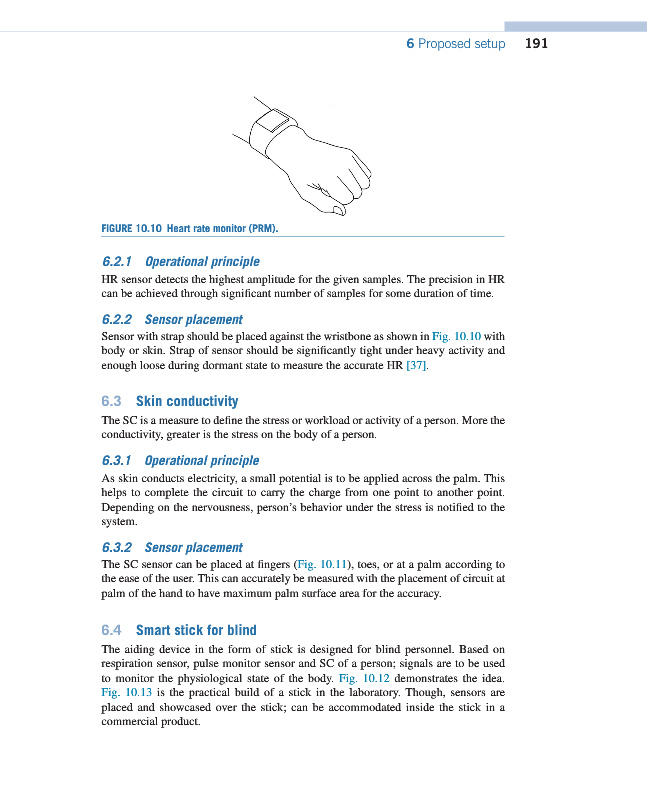 6 Proposed setup 191

FIGURE 10.10 Heart rate monitor (PRM).

6.2.1 Operational principle

HR sensor detects the highest amplitude for the given samples. The precision in HR can be achieved through significant number of samples for some duration of time.

6.2.2 Sensor placement

Sensor with strap should be placed against the wristbone as shown in Fig. 10.10 with body or skin. Strap of sensor should be significantly tight under heavy activity and enough loose during dormant state to measure the accurate HR [37].

6.3 Skin conductivity

The SC is a measure to define the stress or workload or activity of a person. More the conductivity, greater is the stress on the body of a person.

6.3.1 Operational principle

As skin conducts electricity, a small potential is to be applied across the palm. This helps to complete the circuit to carry the charge from one point to another point. Depending on the nervousness, person's behavior under the stress is notified to the system.

6.3.2 Sensor placement

The SC sensor can be placed at fingers (Fig. 10.11), toes, or at a palm according to the ease of the user. This can accurately be measured with the placement of circuit at palm of the hand to have maximum palm surface area for the accuracy.

6.4 Smart stick for blind

The aiding device in the form of stick is designed for blind personnel. Based on respiration sensor, pulse monitor sensor and SC of a person; signals are to be used to monitor the physiological state of the body. Fig. 10.12 demonstrates the idea. Fig. 10.13 is the practical build of a stick in the laboratory. Though, sensors are placed and showcased over the stick; can be accommodated inside the stick in a commercial product.